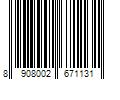 8 908002 671131